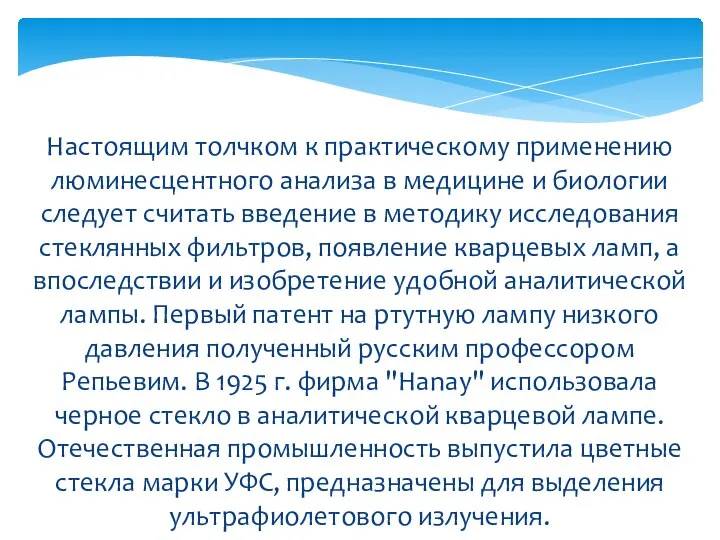 Настоящим толчком к практическому применению люминесцентного анализа в медицине и биологии следует считать введение в методику исследования стеклянных фильтров, появление кварцевых ламп, а впоследствии и изобретение удобной аналитической лампы. Первый патент на ртутную лампу низкого давления полученный русским профессором Репьевим. В 1925 г. фирма "Hanay" использовала черное стекло в аналитической кварцевой лампе. Отечественная промышленность выпустила цветные стекла марки УФС, предназначены для выделения ультрафиолетового излучения.